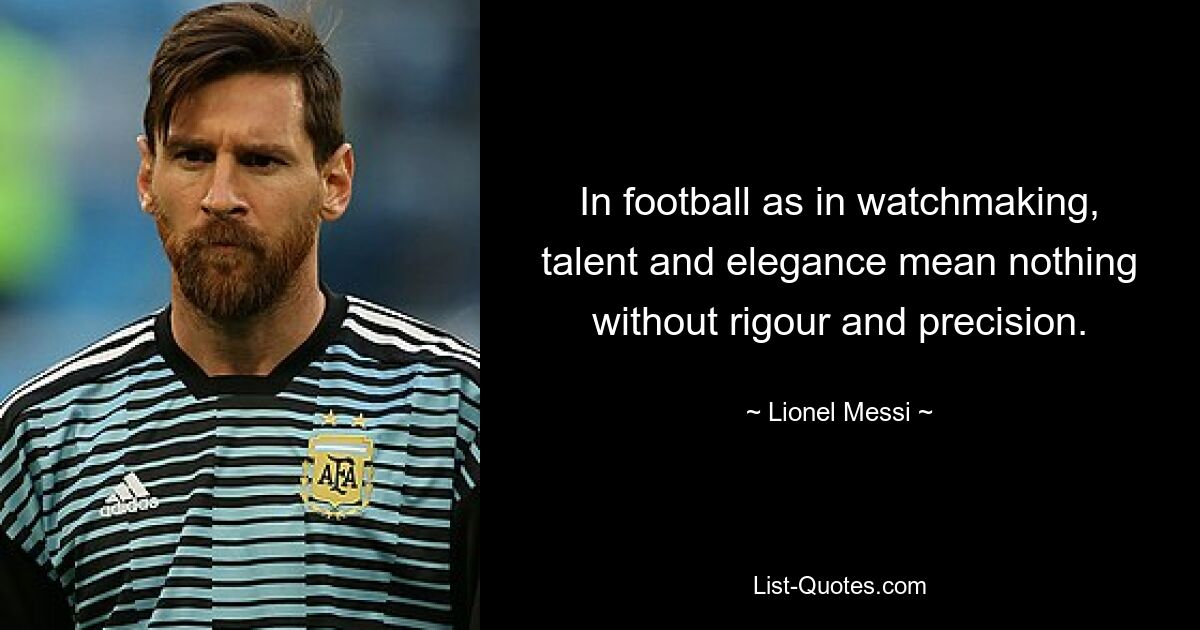 adidas

AFA

In football as in watchmaking, talent and elegance mean nothing without rigour and precision.

~ Lionel Messi ~

List-Quotes.com